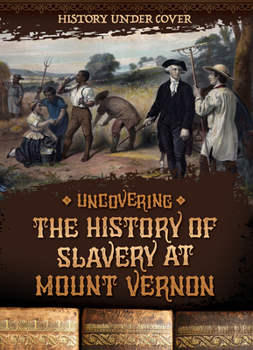 HISTORY UNDER COVER

UNCOVERING
THE HISTORY OF SLAVERY AT MOUNT VERNON